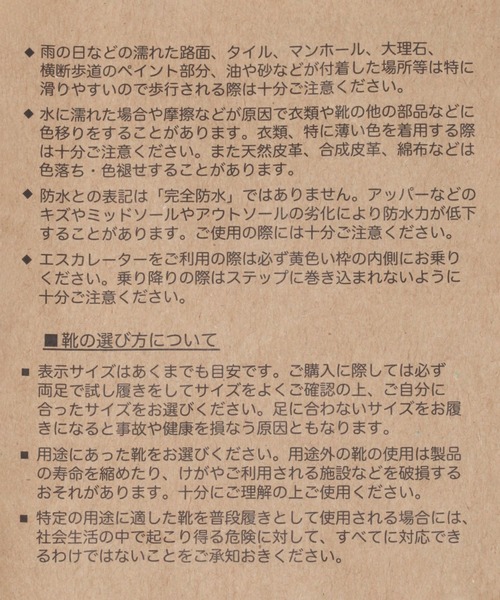 ◆ 雨の日などの濡れた路面、タイル、マンホール、大理石、横断歩道のペイント部分、油や砂などが付着した場所等は特に滑りやすいので歩行される際は十分ご注意ください。

◆ 水に濡れた場合や摩擦などが原因で衣類や靴の他の部品などに色移りをすることがあります。衣類、特に薄い色を着用する際は十分ご注意ください。また天然皮革、合成皮革、綿布などは色落ち・色褪せすることがあります。

◆ 防水との表記は「完全防水」ではありません。アッパーなどのキズやミッドソールやアウトソールの劣化により防水力が低下することがあります。ご使用の際には十分ご注意ください。

◆ エスカレーターをご利用の際は必ず黄色い枠の内側にお乗りください。乗り降りの際はステップに巻き込まれないように十分ご注意ください。

■靴の選び方について

■ 表示サイズはあくまでも目安です。ご購入に際しては必ず両足で試し履きをしてサイズをよくご確認の上、ご自分に合ったサイズをお選びください。足に合わないサイズをお履きになると事故や健康を損なう原因ともなります。

■ 用途にあった靴をお選びください。用途外の靴の使用は製品の寿命を縮めたり、けがやご利用される施設などを破損するおそれがあります。十分にご理解の上ご使用ください。

■ 特定の用途に適した靴を普段履きとして使用される場合には、社会生活の中で起こり得る危険に対して、すべてに対応できるわけではないことをご承知おきください。